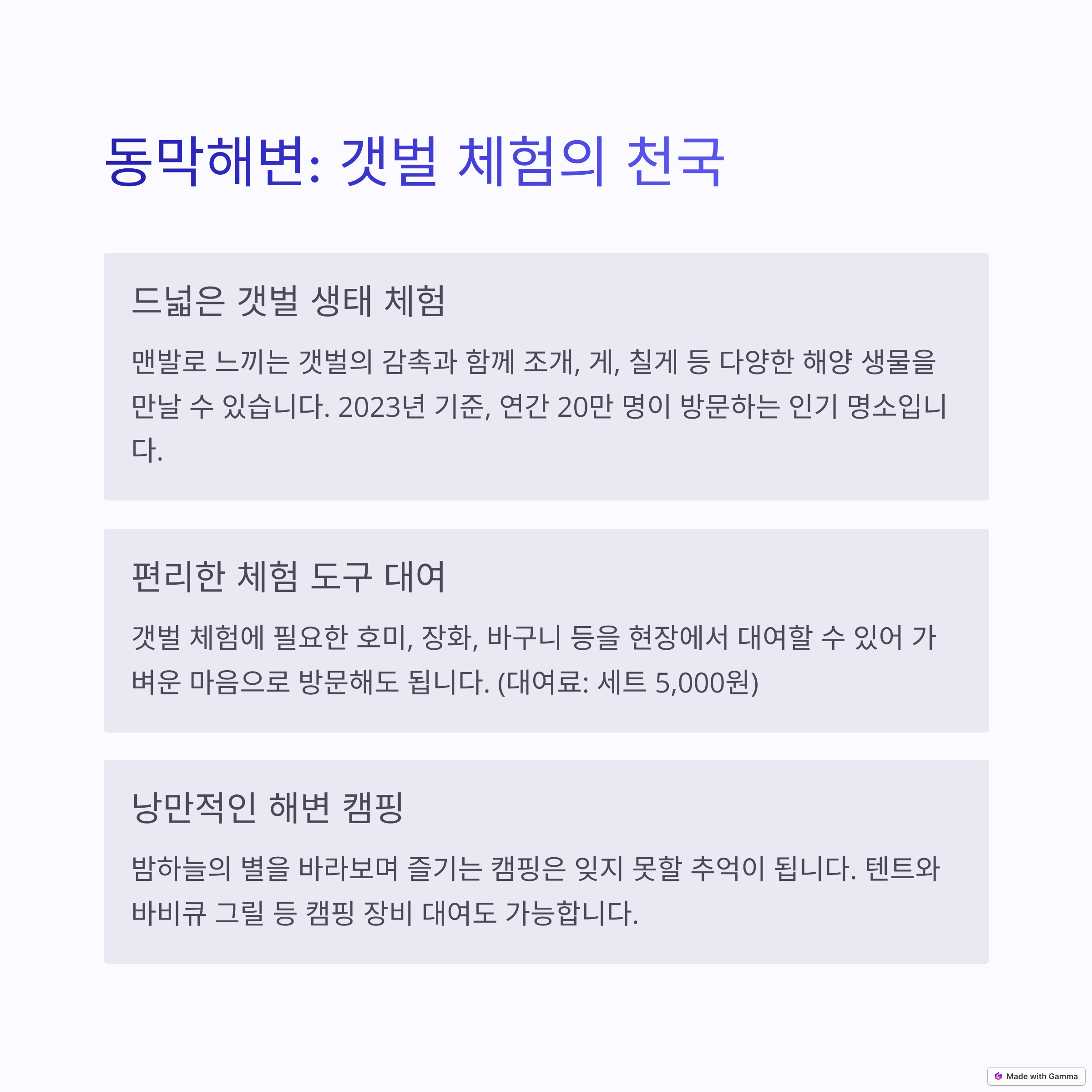 동막해변: 갯벌 체험의 천국

드넓은 갯벌 생태 체험

맨발로 느끼는 갯벌의 감촉과 함께 조개, 게, 칠게 등 다양한 해양 생물을 만날 수 있습니다. 2023년 기준, 연간 20만 명이 방문하는 인기 명소입니다.

편리한 체험 도구 대여

갯벌 체험에 필요한 호미, 장화, 바구니 등을 현장에서 대여할 수 있어 가벼운 마음으로 방문해도 됩니다. (대여료: 세트 5,000원)

낭만적인 해변 캠핑

밤하늘의 별을 바라보며 즐기는 캠핑은 잊지 못할 추억이 됩니다. 텐트와 바비큐 그릴 등 캠핑 장비 대여도 가능합니다.

Made with Gamma